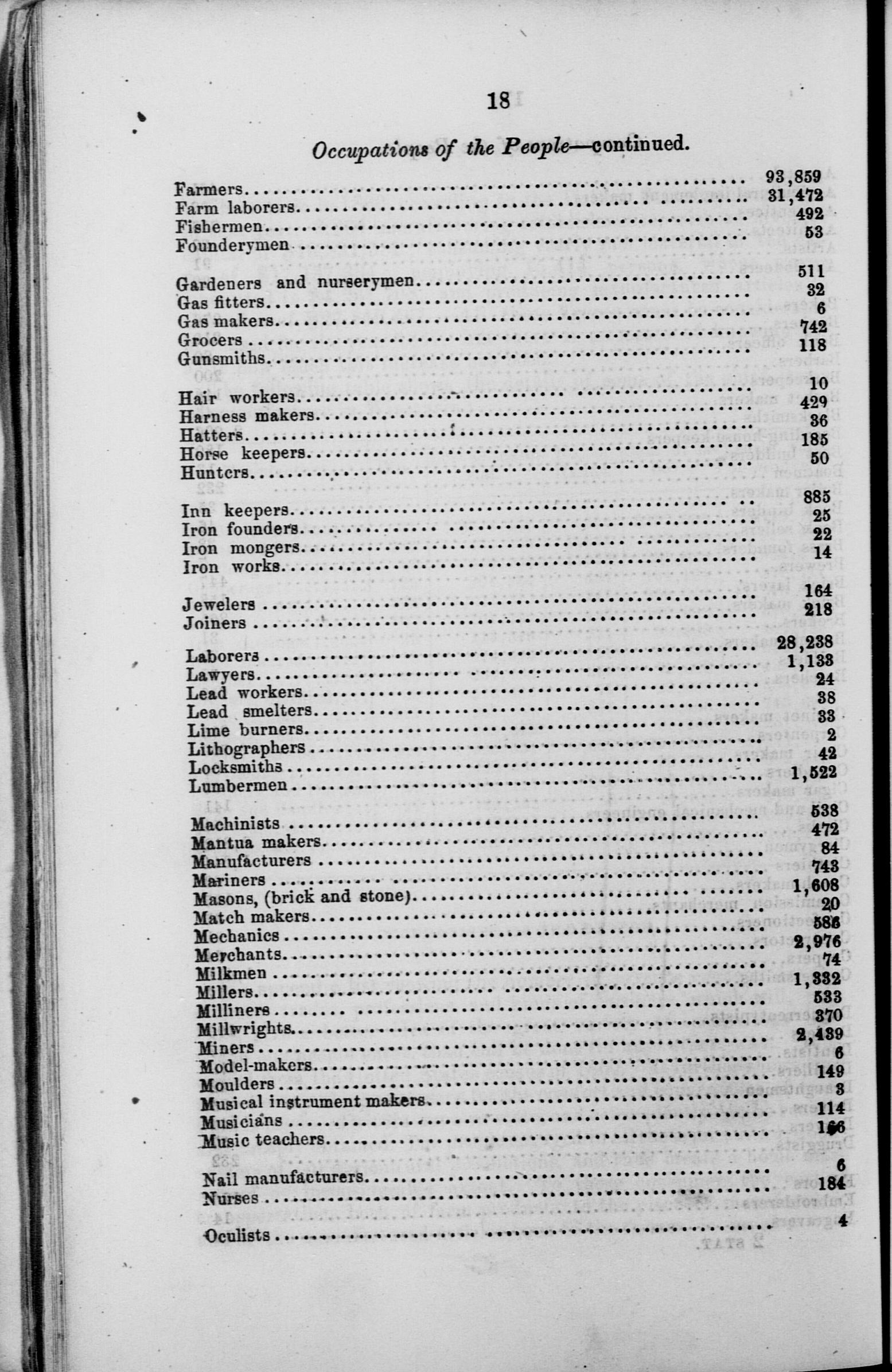 18

Occupations of the People—continued.

| | |
|---|---|
| Farmers | 93,859 |
| Farm laborers | 31,472 |
| Fishermen | 492 |
| Founderymen | 53 |
| Gardeners and nurserymen | 511 |
| Gas fitters | 32 |
| Gas makers | 6 |
| Grocers | 742 |
| Gunsmiths | 118 |
| Hair workers | 10 |
| Harness makers | 429 |
| Hatters | 36 |
| Horse keepers | 185 |
| Hunters | 50 |
| Inn keepers | 885 |
| Iron founders | 25 |
| Iron mongers | 22 |
| Iron works | 14 |
| Jewelers | 164 |
| Joiners | 218 |
| Laborers | 28,238 |
| Lawyers | 1,133 |
| Lead workers | 24 |
| Lead smelters | 38 |
| Lime burners | 33 |
| Lithographers | 2 |
| Locksmiths | 42 |
| Lumbermen | 1,522 |
| Machinists | 538 |
| Mantua makers | 472 |
| Manufacturers | 84 |
| Mariners | 743 |
| Masons, (brick and stone) | 1,608 |
| Match makers | 20 |
| Mechanics | 588 |
| Merchants | 2,976 |
| Milkmen | 74 |
| Millers | 1,332 |
| Milliners | 533 |
| Millwrights | 370 |
| Miners | 2,439 |
| Model-makers | 6 |
| Moulders | 149 |
| Musical instrument makers | 3 |
| Musicians | 114 |
| Music teachers | 166 |
| Nail manufacturers | 6 |
| Nurses | 184 |
| Oculists | 4 |